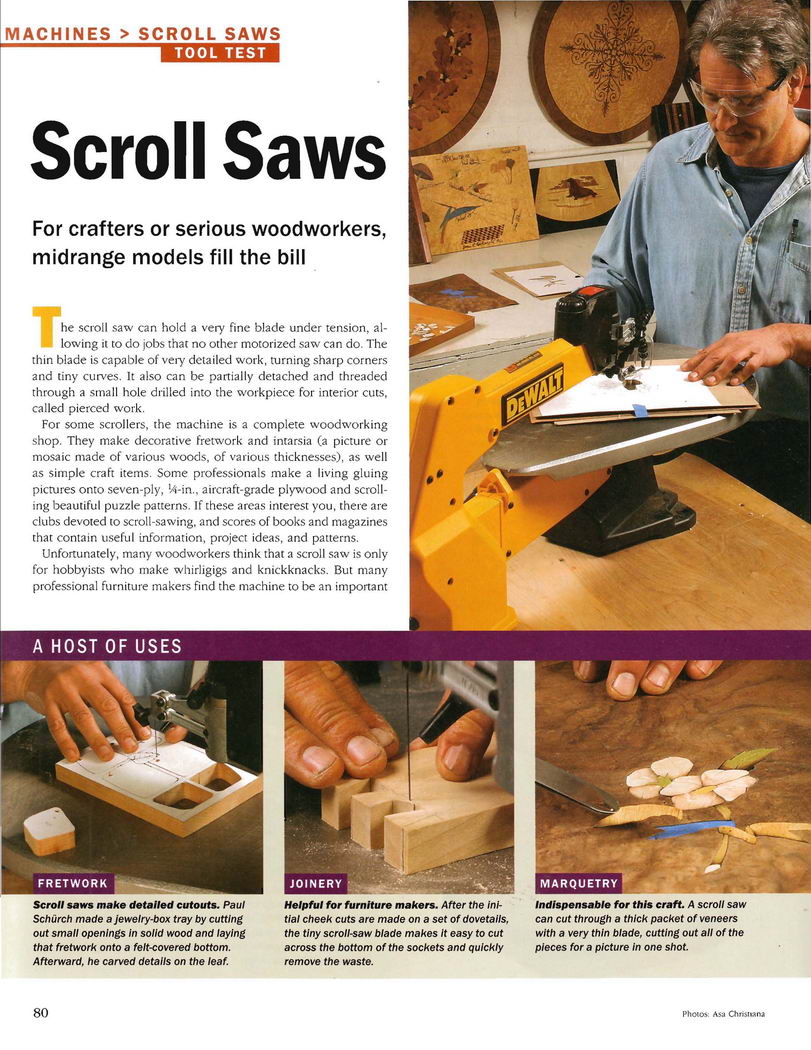 MACHINES > SCROLL SAWS
TOOL TEST

Scroll Saws

For crafters or serious woodworkers, midrange models fill the bill

The scroll saw can hold a very fine blade under tension, allowing it to do jobs that no other motorized saw can do. The thin blade is capable of very detailed work, turning sharp corners and tiny curves. It also can be partially detached and threaded through a small hole drilled into the workpiece for interior cuts, called pierced work.

For some scrollers, the machine is a complete woodworking shop. They make decorative fretwork and intarsia (a picture or mosaic made of various woods, of various thicknesses), as well as simple craft items. Some professionals make a living gluing pictures onto seven-ply, ¼-in., aircraft-grade plywood and scrolling beautiful puzzle patterns. If these areas interest you, there are clubs devoted to scroll-sawing, and scores of books and magazines that contain useful information, project ideas, and patterns.

Unfortunately, many woodworkers think that a scroll saw is only for hobbyists who make whirligigs and knickknacks. But many professional furniture makers find the machine to be an important

DEWALT

A HOST OF USES

FRETWORK
Scroll saws make detailed cutouts. Paul Schürch made a jewelry-box tray by cutting out small openings in solid wood and laying that fretwork onto a felt-covered bottom. Afterward, he carved details on the leaf.

JOINERY
Helpful for furniture makers. After the initial cheek cuts are made on a set of dovetails, the tiny scroll-saw blade makes it easy to cut across the bottom of the sockets and quickly remove the waste.

MARQUETRY
Indispensable for this craft. A scroll saw can cut through a thick packet of veneers with a very thin blade, cutting out all of the pieces for a picture in one shot.

80

Photos: Asa Christiana